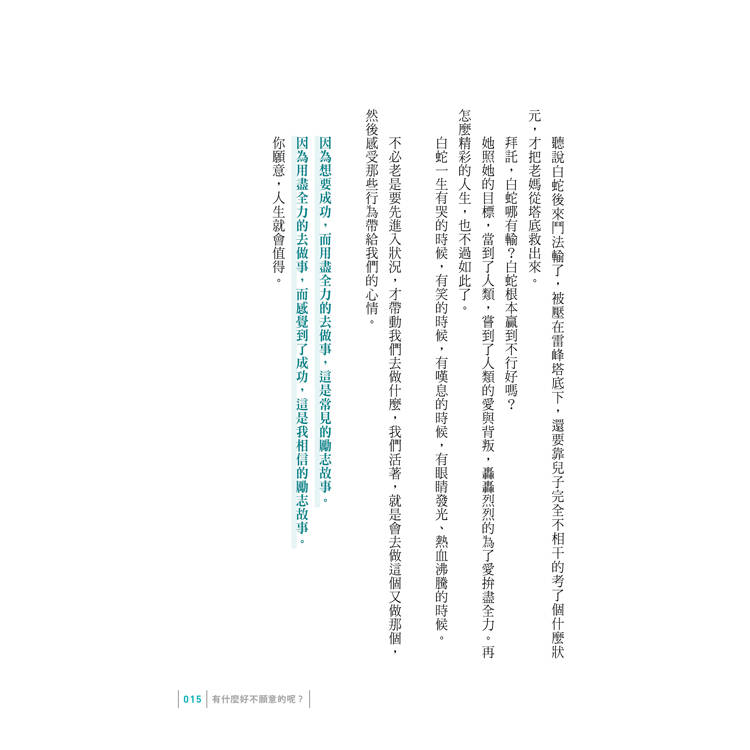 聽說白蛇後來鬥法輸了，被壓在雷峰塔底下，還要靠兒子完全不相干的考了個什麼狀元，才把老媽從塔底救出來。

拜託，白蛇哪有輸？白蛇根本贏到不行好嗎？

她照她的目標，當到了人類，嘗到了人類的愛與背叛，轟轟烈烈的為了愛拚盡全力。再怎麼精彩的人生，也不過如此了。

白蛇一生有哭的時候，有笑的時候，有嘆息的時候，有眼睛發光、熱血沸騰的時候。

不必老是要先進入狀況，才帶動我們去做什麼，我們活著，就是會去做這個又做那個，然後感受那些行為帶給我們的心情。

因為想要成功，而用盡全力的去做事，這是常見的勵志故事。

因為用盡全力的去做事，而感覺到了成功，這是我相信的勵志故事。

你願意，人生就會值得。

015 有什麼好不願意的呢？